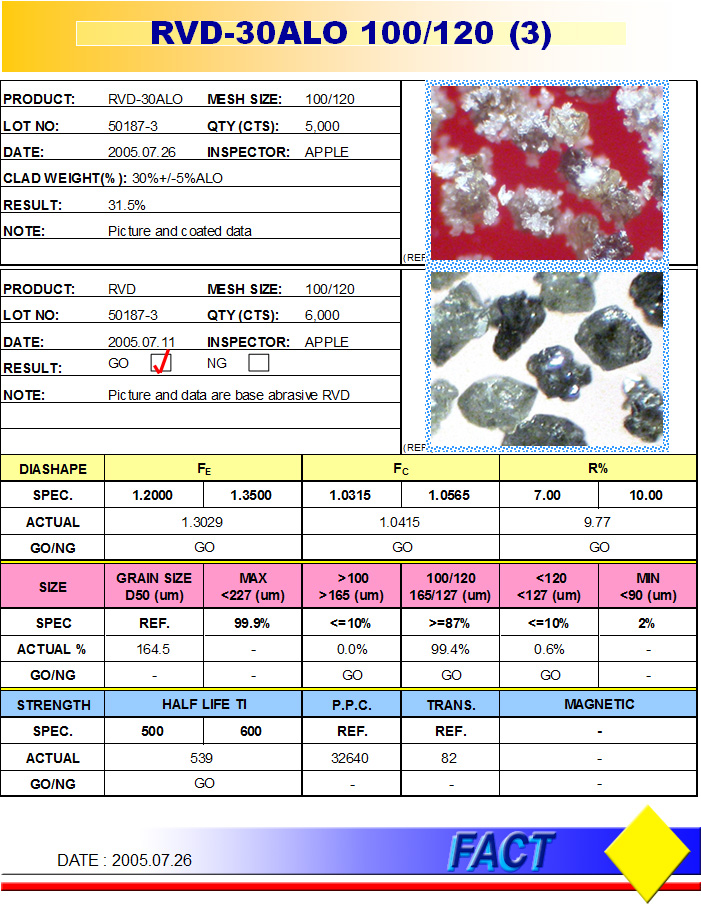 RVD-30ALO 100/120 (3)

PRODUCT: RVD-30ALO MESH SIZE: 100/120
LOT NO: 50187-3 QTY (CTS): 5,000
DATE: 2005.07.26 INSPECTOR: APPLE
CLAD WEIGHT(%): 30%+/-5%ALO
RESULT: 31.5%
NOTE: Picture and coated data

(REF

PRODUCT: RVD MESH SIZE: 100/120
LOT NO: 50187-3 QTY (CTS): 6,000
DATE: 2005.07.11 INSPECTOR: APPLE
RESULT: GO ✓ NG
NOTE: Picture and data are base abrasive RVD

(REF

| DIASHAPE | $F_E$ | | $F_C$ | | R% | |
|---|---|---|---|---|---|---|
| SPEC. | 1.2000 | 1.3500 | 1.0315 | 1.0565 | 7.00 | 10.00 |
| ACTUAL | 1.3029 | | 1.0415 | | 9.77 | |
| GO/NG | GO | | GO | | GO | |

| SIZE | GRAIN SIZE D50 (um) | MAX <227 (um) | >100 >165 (um) | 100/120 165/127 (um) | <120 <127 (um) | MIN <90 (um) |
|---|---|---|---|---|---|---|
| SPEC | REF. | 99.9% | <=10% | >=87% | <=10% | 2% |
| ACTUAL % | 164.5 | - | 0.0% | 99.4% | 0.6% | - |
| GO/NG | - | - | GO | GO | GO | - |

| STRENGTH | HALF LIFE TI | | P.P.C. | TRANS. | MAGNETIC |
|---|---|---|---|---|---|
| SPEC. | 500 | 600 | REF. | REF. | - |
| ACTUAL | 539 | | 32640 | 82 | - |
| GO/NG | GO | | - | - | - |

DATE : 2005.07.26
FACT